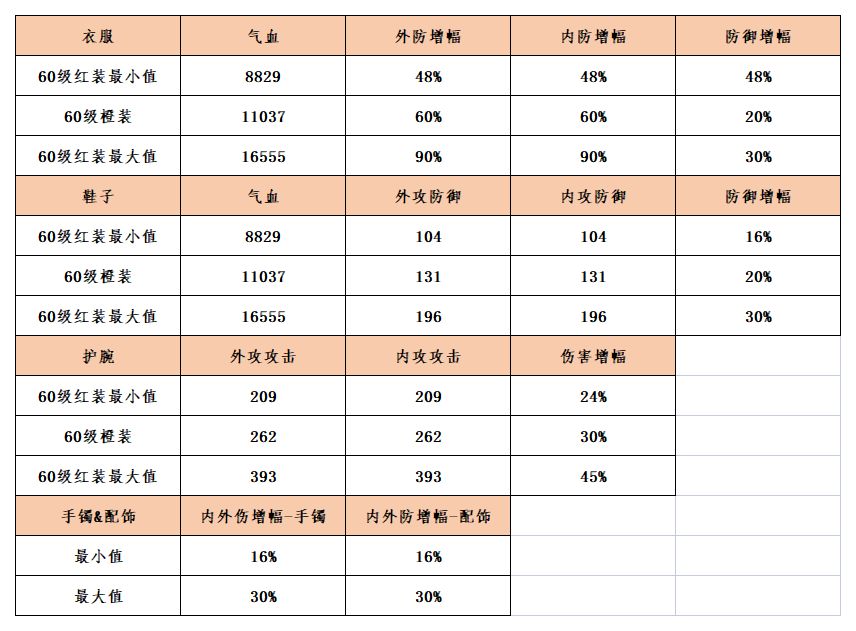 | 衣服 | 气血 | 外防增幅 | 内防增幅 | 防御增幅 |
|---|---|---|---|---|
| 60级红装最小值 | 8829 | 48% | 48% | 48% |
| 60级橙装 | 11037 | 60% | 60% | 20% |
| 60级红装最大值 | 16555 | 90% | 90% | 30% |
| 鞋子 | 气血 | 外攻防御 | 内攻防御 | 防御增幅 |
| 60级红装最小值 | 8829 | 104 | 104 | 16% |
| 60级橙装 | 11037 | 131 | 131 | 20% |
| 60级红装最大值 | 16555 | 196 | 196 | 30% |
| 护腕 | 外攻攻击 | 内攻攻击 | 伤害增幅 | |
| 60级红装最小值 | 209 | 209 | 24% | |
| 60级橙装 | 262 | 262 | 30% | |
| 60级红装最大值 | 393 | 393 | 45% | |
| 手镯&配饰 | 内外伤增幅-手镯 | 内外防增幅-配饰 | | |
| 最小值 | 16% | 16% | | |
| 最大值 | 30% | 30% | | |